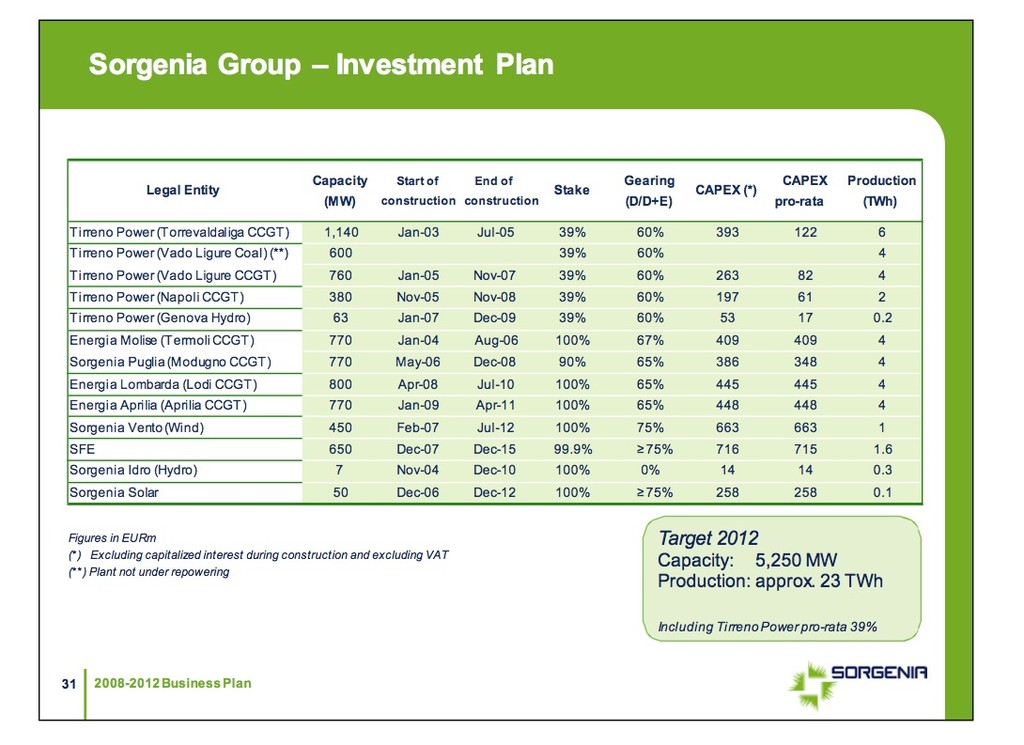 Sorgenia Group – Investment Plan

| Legal Entity | Capacity (MW) | Start of construction | End of construction | Stake | Gearing (D/D+E) | CAPEX (*) | CAPEX pro-rata | Production (TWh) |
|---|---|---|---|---|---|---|---|---|
| Tirreno Power (Torrevaldaliga CCGT) | 1,140 | Jan-03 | Jul-05 | 39% | 60% | 393 | 122 | 6 |
| Tirreno Power (Vado Ligure Coal) (**) | 600 | | | 39% | 60% | | | 4 |
| Tirreno Power (Vado Ligure CCGT) | 760 | Jan-05 | Nov-07 | 39% | 60% | 263 | 82 | 4 |
| Tirreno Power (Napoli CCGT) | 380 | Nov-05 | Nov-08 | 39% | 60% | 197 | 61 | 2 |
| Tirreno Power (Genova Hydro) | 63 | Jan-07 | Dec-09 | 39% | 60% | 53 | 17 | 0.2 |
| Energia Molise (Termoli CCGT) | 770 | Jan-04 | Aug-06 | 100% | 67% | 409 | 409 | 4 |
| Sorgenia Puglia (Modugno CCGT) | 770 | May-06 | Dec-08 | 90% | 65% | 386 | 348 | 4 |
| Energia Lombarda (Lodi CCGT) | 800 | Apr-08 | Jul-10 | 100% | 65% | 445 | 445 | 4 |
| Energia Aprilia (Aprilia CCGT) | 770 | Jan-09 | Apr-11 | 100% | 65% | 448 | 448 | 4 |
| Sorgenia Vento (Wind) | 450 | Feb-07 | Jul-12 | 100% | 75% | 663 | 663 | 1 |
| SFE | 650 | Dec-07 | Dec-15 | 99.9% | ≥75% | 716 | 715 | 1.6 |
| Sorgenia Idro (Hydro) | 7 | Nov-04 | Dec-10 | 100% | 0% | 14 | 14 | 0.3 |
| Sorgenia Solar | 50 | Dec-06 | Dec-12 | 100% | ≥75% | 258 | 258 | 0.1 |

Figures in EURm
(*) Excluding capitalized interest during construction and excluding VAT
(**) Plant not under repowering

Target 2012
Capacity: 5,250 MW
Production: approx. 23 TWh

Including Tirreno Power pro-rata 39%

31 2008-2012 Business Plan

SORGENIA